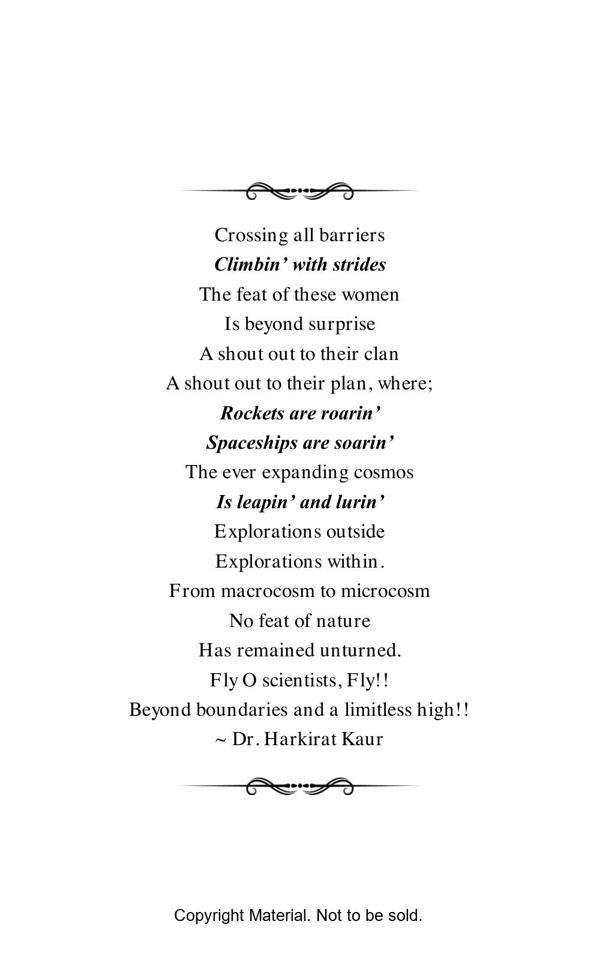 Crossing all barriers
Climbin' with strides
The feat of these women
Is beyond surprise
A shout out to their clan
A shout out to their plan, where;
Rockets are roarin'
Spaceships are soarin'
The ever expanding cosmos
Is leapin' and lurin'
Explorations outside
Explorations within.
From macrocosm to microcosm
No feat of nature
Has remained unturned.
Fly O scientists, Fly!!
Beyond boundaries and a limitless high!!
~ Dr. Harkirat Kaur

Copyright Material. Not to be sold.